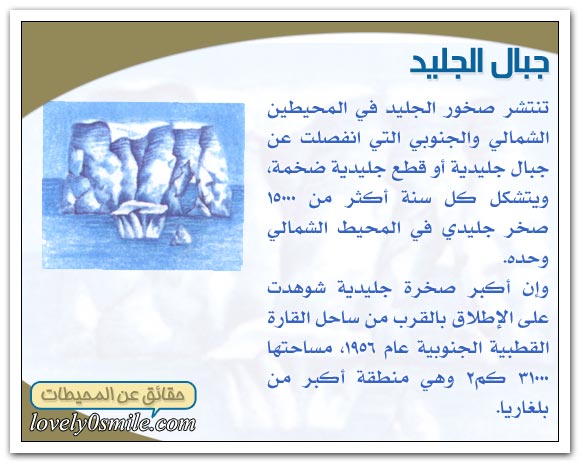 جبال الجليد

تنتشر صخور الجليد في المحيطين الشمالي والجنوبي التي انفصلت عن جبال جليدية أو قطع جليدية ضخمة، ويتشكل كل سنة أكثر من ١٥٠٠٠ صخر جليدي في المحيط الشمالي وحده.

وإن أكبر صخرة جليدية شوهدت على الإطلاق بالقرب من ساحل القارة القطبية الجنوبية عام ١٩٥٦، مساحتها ٣١٠٠٠ كم٢ وهي منطقة أكبر من بلغاريا.

حقائق عن المحيطات

lovely0smile.com